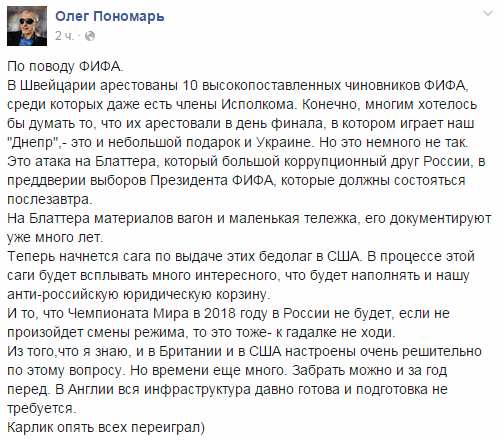 Олег Пономарь
2 ч. ·

По поводу ФИФА.
В Швейцарии арестованы 10 высокопоставленных чиновников ФИФА, среди которых даже есть члены Исполкома. Конечно, многим хотелось бы думать то, что их арестовали в день финала, в котором играет наш "Днепр",- это и небольшой подарок и Украине. Но это немного не так.
Это атака на Блаттера, который большой коррупционный друг России, в преддверии выборов Президента ФИФА, которые должны состояться послезавтра.
На Блаттера материалов вагон и маленькая тележка, его документируют уже много лет.
Теперь начнется сага по выдаче этих бедолаг в США. В процессе этой саги будет всплывать много интересного, что будет наполнять и нашу анти-российскую юридическую корзину.
И то, что Чемпионата Мира в 2018 году в России не будет, если не произойдет смены режима, то это тоже- к гадалке не ходи.
Из того,что я знаю, и в Британии и в США настроены очень решительно по этому вопросу. Но времени еще много. Забрать можно и за год перед. В Англии вся инфраструктура давно готова и подготовка не требуется.
Карлик опять всех переиграл)